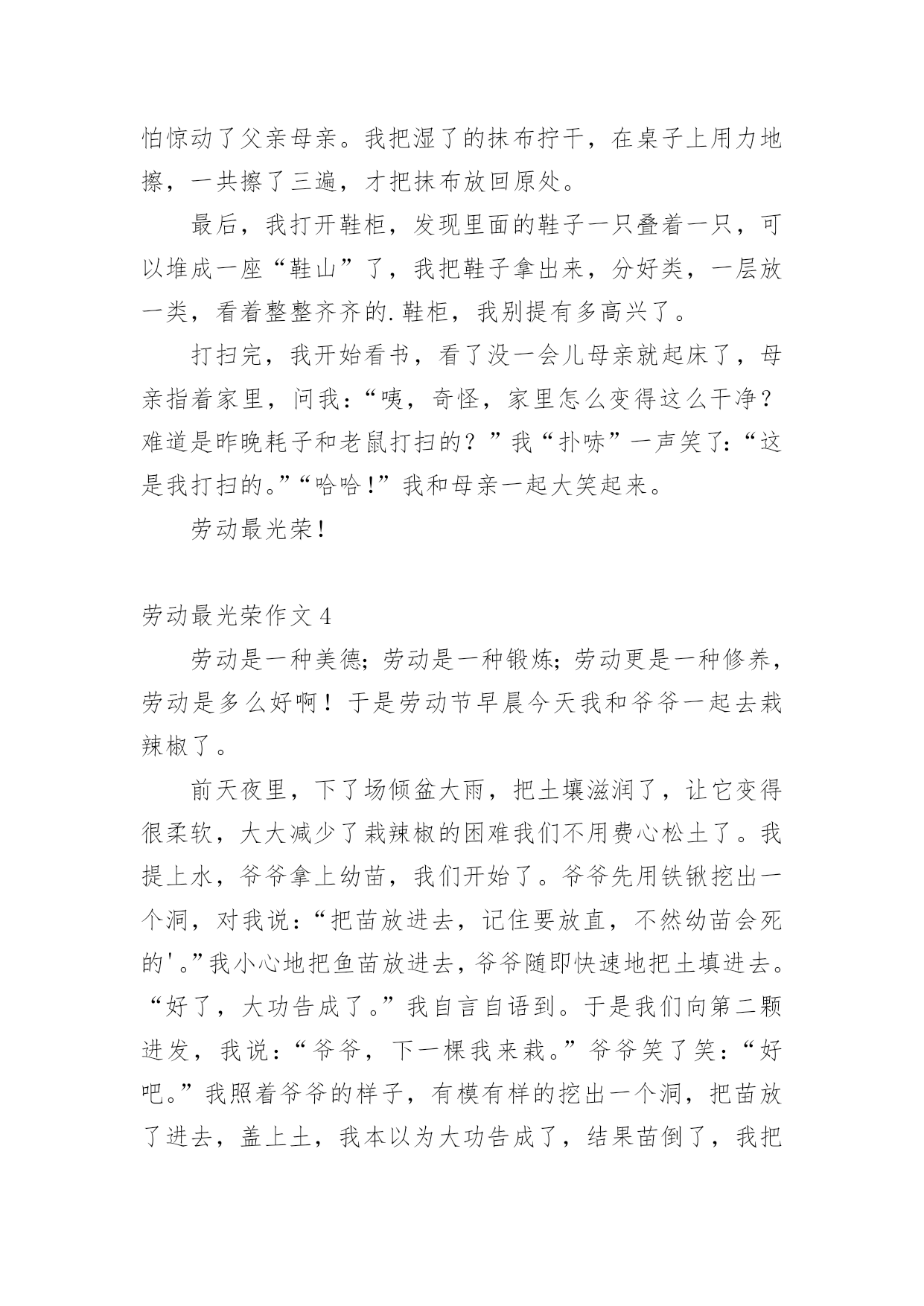 怕惊动了父亲母亲。我把湿了的抹布拧干，在桌子上用力地擦，一共擦了三遍，才把抹布放回原处。

最后，我打开鞋柜，发现里面的鞋子一只叠着一只，可以堆成一座“鞋山”了，我把鞋子拿出来，分好类，一层放一类，看着整整齐齐的.鞋柜，我别提有多高兴了。

打扫完，我开始看书，看了没一会儿母亲就起床了，母亲指着家里，问我：“咦，奇怪，家里怎么变得这么干净？难道是昨晚耗子和老鼠打扫的？”我“扑哧”一声笑了：“这是我打扫的。”“哈哈!”我和母亲一起大笑起来。

劳动最光荣!

劳动最光荣作文 4

劳动是一种美德；劳动是一种锻炼；劳动更是一种修养，劳动是多么好啊！于是劳动节早晨今天我和爷爷一起去栽辣椒了。

前天夜里，下了场倾盆大雨，把土壤滋润了，让它变得很柔软，大大减少了栽辣椒的困难我们不用费心松土了。我提上水，爷爷拿上幼苗，我们开始了。爷爷先用铁锹挖出一个洞，对我说：“把苗放进去，记住要放直，不然幼苗会死的'。”我小心地把鱼苗放进去，爷爷随即快速地把土填进去。“好了，大功告成了。”我自言自语到。于是我们向第二颗进发，我说：“爷爷，下一棵我来栽。”爷爷笑了笑：“好吧。”我照着爷爷的样子，有模有样的挖出一个洞，把苗放了进去，盖上土，我本以为大功告成了，结果苗倒了，我把